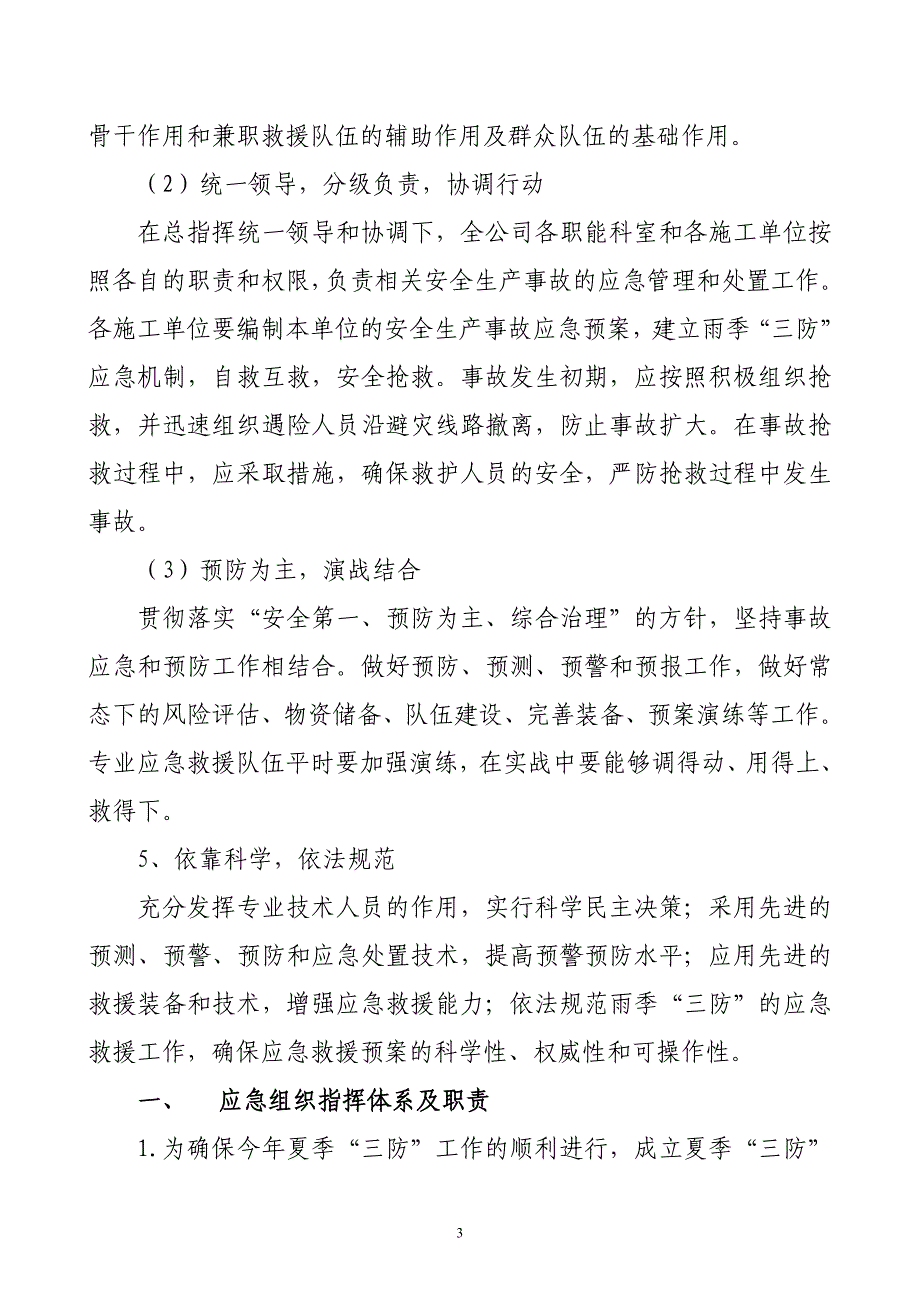 骨干作用和兼职救援队伍的辅助作用及群众队伍的基础作用。

（2）统一领导，分级负责，协调行动

在总指挥统一领导和协调下，全公司各职能科室和各施工单位按照各自的职责和权限，负责相关安全生产事故的应急管理和处置工作。各施工单位要编制本单位的安全生产事故应急预案，建立雨季“三防”应急机制，自救互救，安全抢救。事故发生初期，应按照积极组织抢救，并迅速组织遇险人员沿避灾线路撤离，防止事故扩大。在事故抢救过程中，应采取措施，确保救护人员的安全，严防抢救过程中发生事故。

（3）预防为主，演战结合

贯彻落实“安全第一、预防为主、综合治理”的方针，坚持事故应急和预防工作相结合。做好预防、预测、预警和预报工作，做好常态下的风险评估、物资储备、队伍建设、完善装备、预案演练等工作。专业应急救援队伍平时要加强演练，在实战中要能够调得动、用得上、救得下。

5、依靠科学，依法规范

充分发挥专业技术人员的作用，实行科学民主决策；采用先进的预测、预警、预防和应急处置技术，提高预警预防水平；应用先进的救援装备和技术，增强应急救援能力；依法规范雨季“三防”的应急救援工作，确保应急救援预案的科学性、权威性和可操作性。

一、　应急组织指挥体系及职责

1.为确保今年夏季“三防”工作的顺利进行，成立夏季“三防”

3